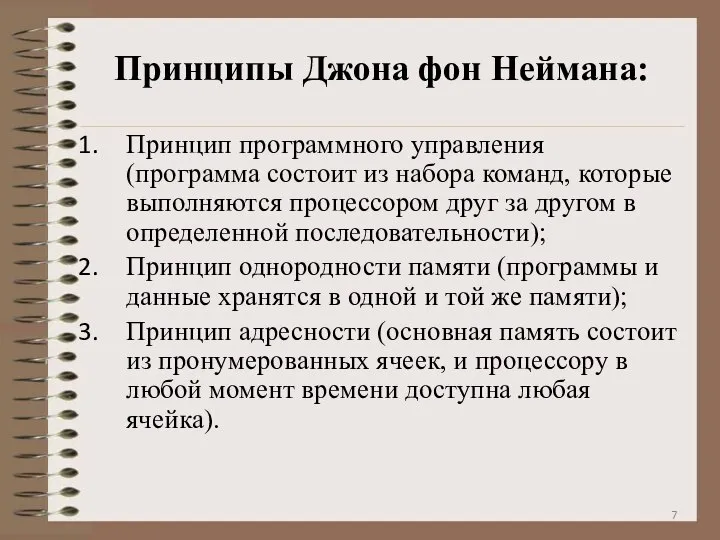 Принципы Джона фон Неймана:

1. Принцип программного управления (программа состоит из набора команд, которые выполняются процессором друг за другом в определенной последовательности);
2. Принцип однородности памяти (программы и данные хранятся в одной и той же памяти);
3. Принцип адресности (основная память состоит из пронумерованных ячеек, и процессору в любой момент времени доступна любая ячейка).

7